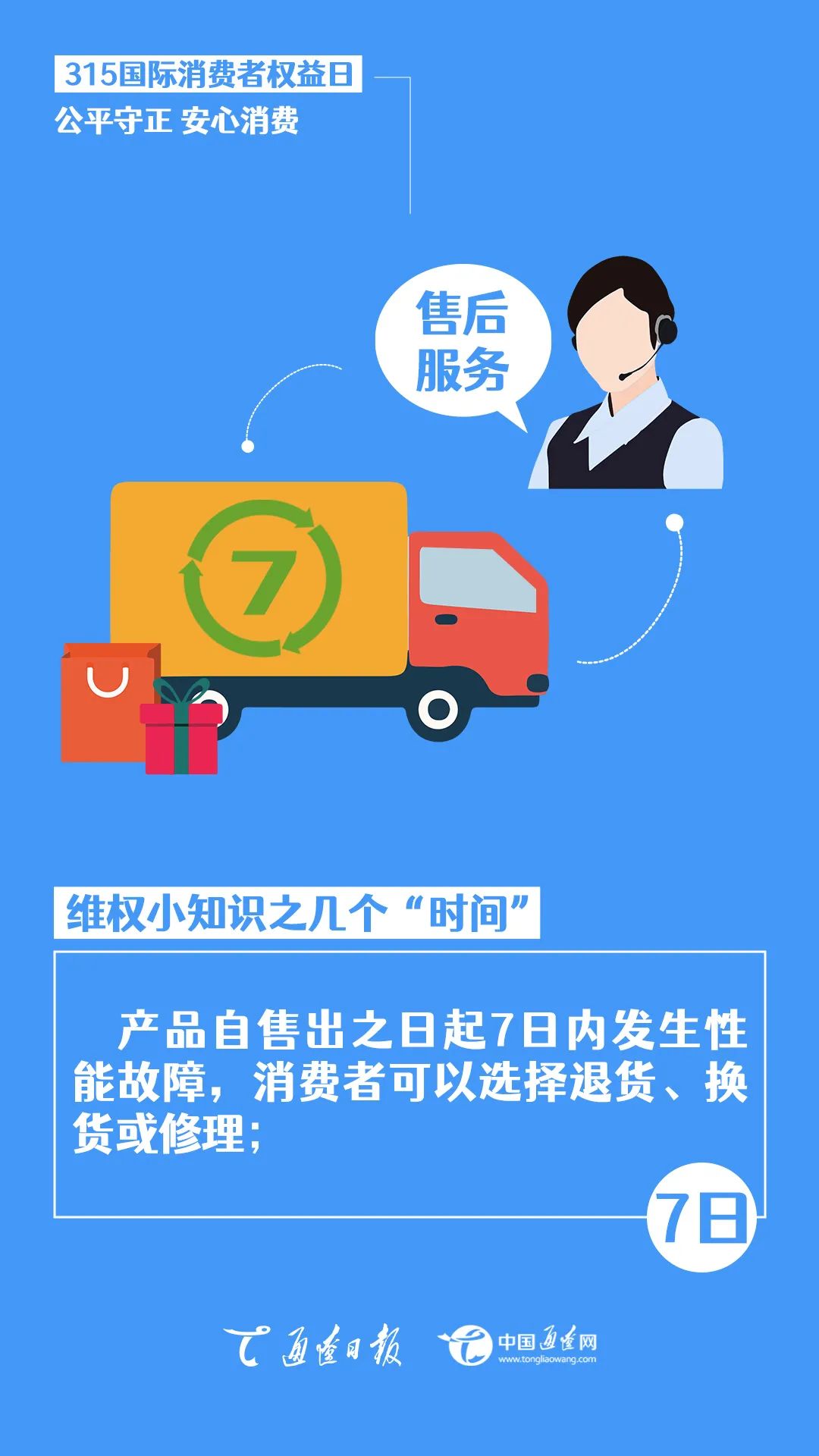 315国际消费者权益日
公平守正 安心消费

售后服务

7

维权小知识之几个“时间”

产品自售出之日起7日内发生性能故障，消费者可以选择退货、换货或修理；

7日

通辽日报

中国通辽网
www.tongliaowang.com